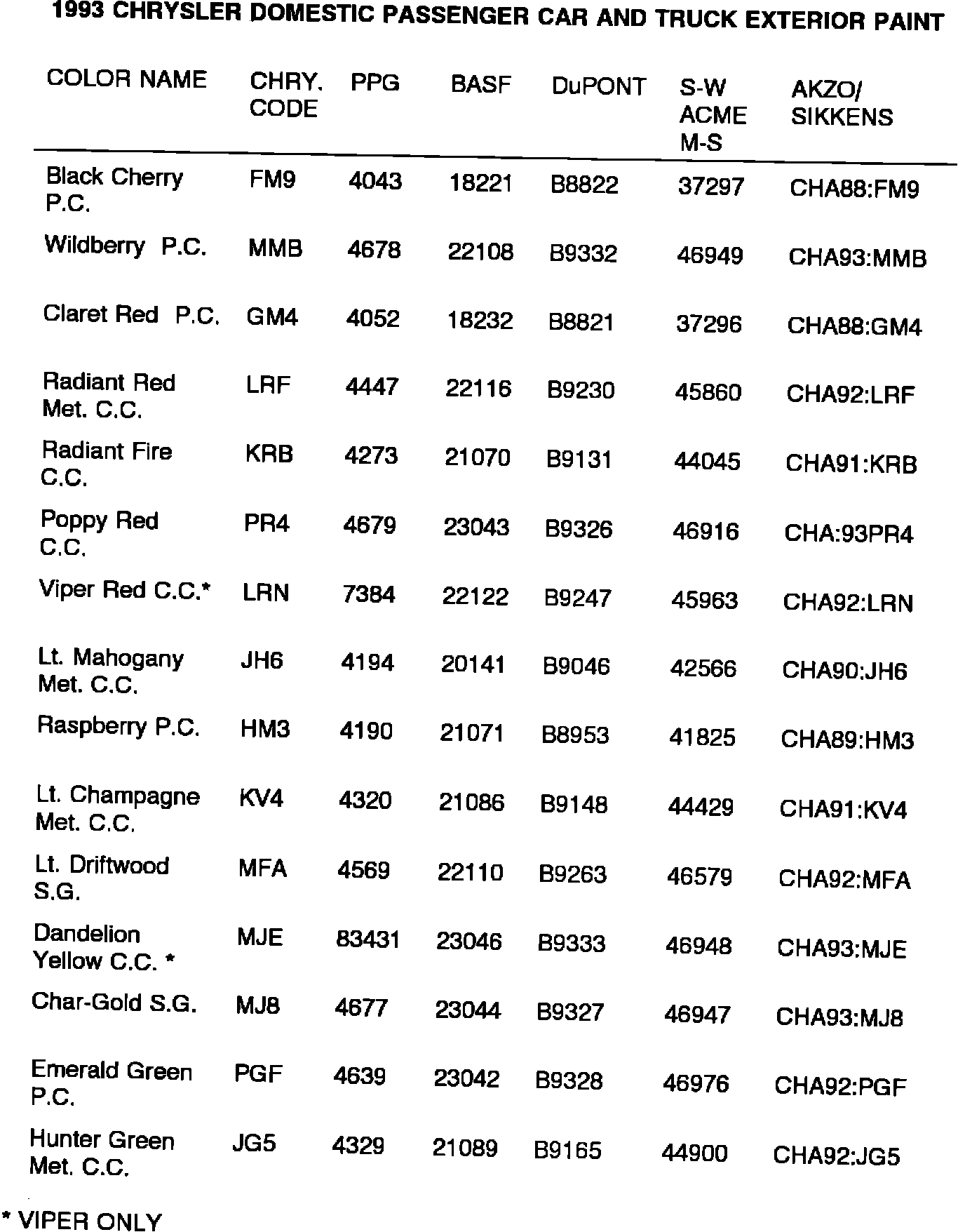 1993 CHRYSLER DOMESTIC PASSENGER CAR AND TRUCK EXTERIOR PAINT

| COLOR NAME | CHRY. CODE | PPG | BASF | DuPONT | S-W ACME M-S | AKZO/ SIKKENS |
|---|---|---|---|---|---|---|
| Black Cherry P.C. | FM9 | 4043 | 18221 | B8822 | 37297 | CHA88:FM9 |
| Wildberry P.C. | MMB | 4678 | 22108 | B9332 | 46949 | CHA93:MMB |
| Claret Red P.C. | GM4 | 4052 | 18232 | B8821 | 37296 | CHA88:GM4 |
| Radiant Red Met. C.C. | LRF | 4447 | 22116 | B9230 | 45860 | CHA92:LRF |
| Radiant Fire C.C. | KRB | 4273 | 21070 | B9131 | 44045 | CHA91:KRB |
| Poppy Red C.C. | PR4 | 4679 | 23043 | B9326 | 46916 | CHA:93PR4 |
| Viper Red C.C.* | LRN | 7384 | 22122 | B9247 | 45963 | CHA92:LRN |
| Lt. Mahogany Met. C.C. | JH6 | 4194 | 20141 | B9046 | 42566 | CHA90:JH6 |
| Raspberry P.C. | HM3 | 4190 | 21071 | B8953 | 41825 | CHA89:HM3 |
| Lt. Champagne Met. C.C. | KV4 | 4320 | 21086 | B9148 | 44429 | CHA91:KV4 |
| Lt. Driftwood S.G. | MFA | 4569 | 22110 | B9263 | 46579 | CHA92:MFA |
| Dandelion Yellow C.C. * | MJE | 83431 | 23046 | B9333 | 46948 | CHA93:MJE |
| Char-Gold S.G. | MJ8 | 4677 | 23044 | B9327 | 46947 | CHA93:MJ8 |
| Emerald Green P.C. | PGF | 4639 | 23042 | B9328 | 46976 | CHA92:PGF |
| Hunter Green Met. C.C. | JG5 | 4329 | 21089 | B9165 | 44900 | CHA92:JG5 |

* VIPER ONLY